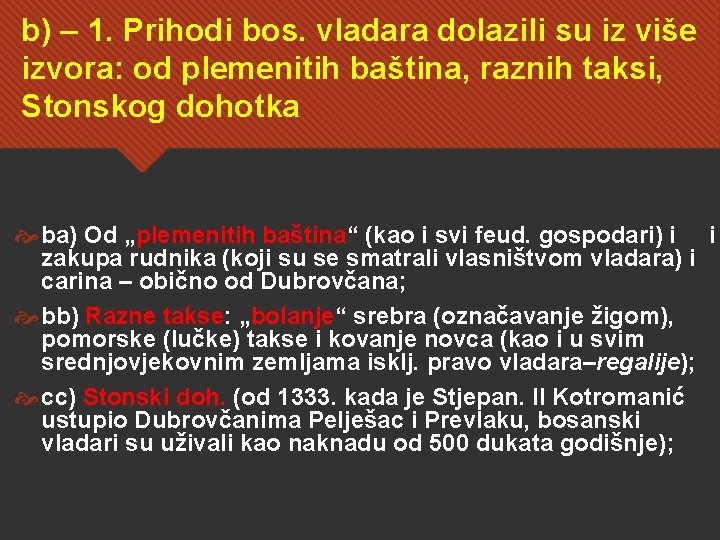 b) – 1. Prihodi bos. vladara dolazili su iz više izvora: od plemenitih baština, raznih taksi, Stonskog dohotka

ba) Od „plemenitih baština“ (kao i svi feud. gospodari) i i zakupa rudnika (koji su se smatrali vlasništvom vladara) i carina – obično od Dubrovčana;

bb) Razne takse: „bolanje“ srebra (označavanje žigom), pomorske (lučke) takse i kovanje novca (kao i u svim srednjovjekovnim zemljama isklj. pravo vladara–regalije);

cc) Stonski doh. (od 1333. kada je Stjepan. II Kotromanić ustupio Dubrovčanima Pelješac i Prevlaku, bosanski vladari su uživali kao naknadu od 500 dukata godišnje);